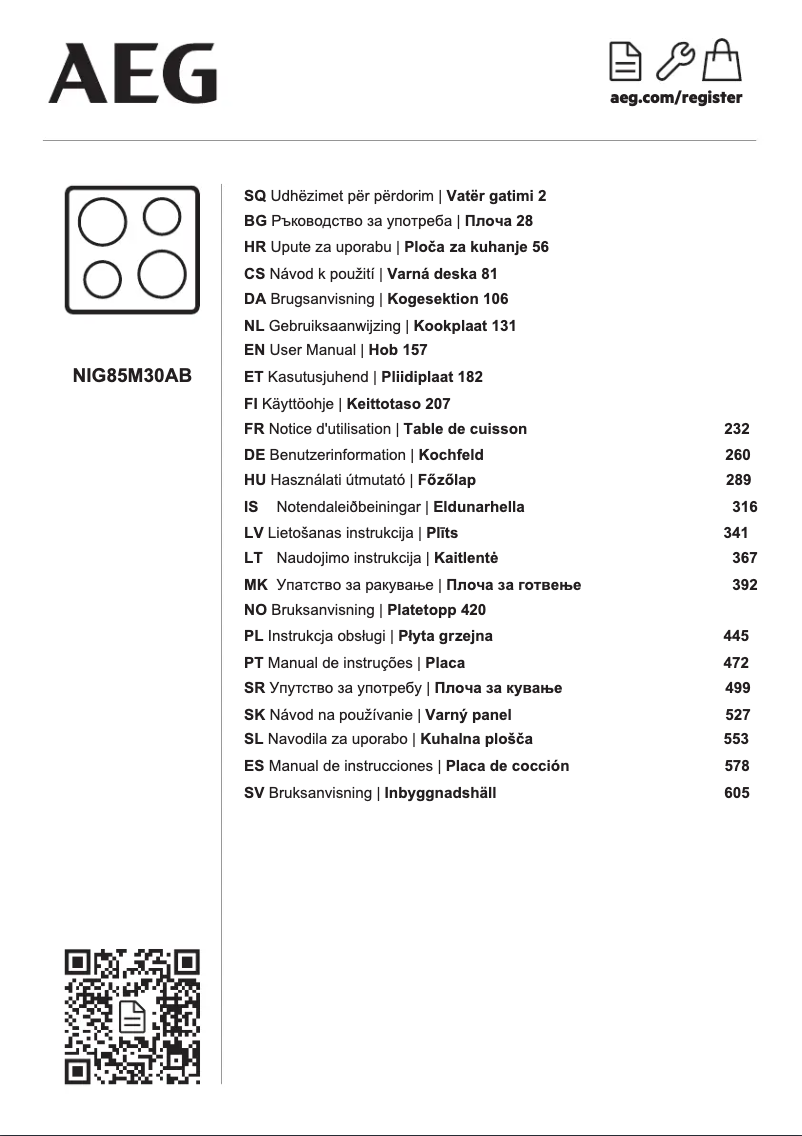 AEG

aeg.com/register

NIG85M30AB

SQ Udhëzimet për përdorim | Vatër gatimi 2
BG Ръководство за употреба | Плоча 28
HR Upute za uporabu | Ploča za kuhanje 56
CS Návod k použití | Varná deska 81
DA Brugsanvisning | Kogesektion 106
NL Gebruiksaanwijzing | Kookplaat 131
EN User Manual | Hob 157
ET Kasutusjuhend | Pliidiplaat 182
FI Käyttöohje | Keittotaso 207
FR Notice d'utilisation | Table de cuisson 232
DE Benutzerinformation | Kochfeld 260
HU Használati útmutató | Főzőlap 289
IS Notendaleiðbeiningar | Eldunarhella 316
LV Lietošanas instrukcija | Plīts 341
LT Naudojimo instrukcija | Kaitlentė 367
MK Упатство за ракување | Плоча за готвење 392
NO Bruksanvisning | Platetopp 420
PL Instrukcja obsługi | Płyta grzejna 445
PT Manual de instruções | Placa 472
SR Упутство за употребу | Плоча за кување 499
SK Návod na používanie | Varný panel 527
SL Navodila za uporabo | Kuhalna plošča 553
ES Manual de instrucciones | Placa de cocción 578
SV Bruksanvisning | Inbyggnadshäll 605